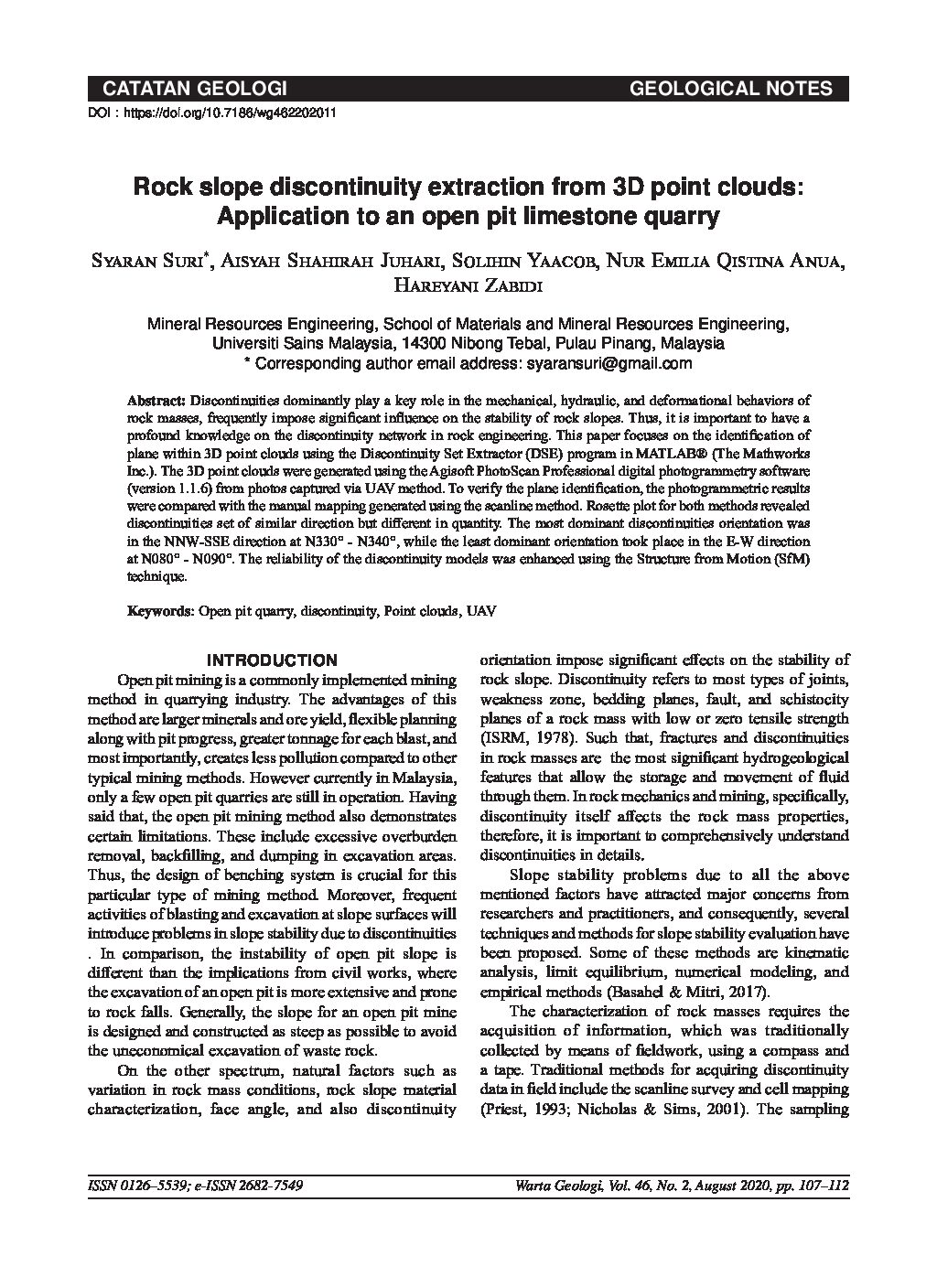 CATATAN GEOLOGI GEOLOGICAL NOTES

DOI : https://doi.org/10.7186/wg462202011

Rock slope discontinuity extraction from 3D point clouds: Application to an open pit limestone quarry

Syaran Suri*, Aisyah Shahirah Juhari, Solihin Yaacob, Nur Emilia Qistina Anua, Hareyani Zabidi

Mineral Resources Engineering, School of Materials and Mineral Resources Engineering, Universiti Sains Malaysia, 14300 Nibong Tebal, Pulau Pinang, Malaysia
* Corresponding author email address: syaransuri@gmail.com

Abstract: Discontinuities dominantly play a key role in the mechanical, hydraulic, and deformational behaviors of rock masses, frequently impose significant influence on the stability of rock slopes. Thus, it is important to have a profound knowledge on the discontinuity network in rock engineering. This paper focuses on the identification of plane within 3D point clouds using the Discontinuity Set Extractor (DSE) program in MATLAB® (The Mathworks Inc.). The 3D point clouds were generated using the Agisoft PhotoScan Professional digital photogrammetry software (version 1.1.6) from photos captured via UAV method. To verify the plane identification, the photogrammetric results were compared with the manual mapping generated using the scanline method. Rosette plot for both methods revealed discontinuities set of similar direction but different in quantity. The most dominant discontinuities orientation was in the NNW-SSE direction at N330° - N340°, while the least dominant orientation took place in the E-W direction at N080° - N090°. The reliability of the discontinuity models was enhanced using the Structure from Motion (SfM) technique.

Keywords: Open pit quarry, discontinuity, Point clouds, UAV

INTRODUCTION

Open pit mining is a commonly implemented mining method in quarrying industry. The advantages of this method are larger minerals and ore yield, flexible planning along with pit progress, greater tonnage for each blast, and most importantly, creates less pollution compared to other typical mining methods. However currently in Malaysia, only a few open pit quarries are still in operation. Having said that, the open pit mining method also demonstrates certain limitations. These include excessive overburden removal, backfilling, and dumping in excavation areas. Thus, the design of benching system is crucial for this particular type of mining method. Moreover, frequent activities of blasting and excavation at slope surfaces will introduce problems in slope stability due to discontinuities . In comparison, the instability of open pit slope is different than the implications from civil works, where the excavation of an open pit is more extensive and prone to rock falls. Generally, the slope for an open pit mine is designed and constructed as steep as possible to avoid the uneconomical excavation of waste rock.

On the other spectrum, natural factors such as variation in rock mass conditions, rock slope material characterization, face angle, and also discontinuity orientation impose significant effects on the stability of rock slope. Discontinuity refers to most types of joints, weakness zone, bedding planes, fault, and schistocity planes of a rock mass with low or zero tensile strength (ISRM, 1978). Such that, fractures and discontinuities in rock masses are the most significant hydrogeological features that allow the storage and movement of fluid through them. In rock mechanics and mining, specifically, discontinuity itself affects the rock mass properties, therefore, it is important to comprehensively understand discontinuities in details.

Slope stability problems due to all the above mentioned factors have attracted major concerns from researchers and practitioners, and consequently, several techniques and methods for slope stability evaluation have been proposed. Some of these methods are kinematic analysis, limit equilibrium, numerical modeling, and empirical methods (Basahel & Mitri, 2017).

The characterization of rock masses requires the acquisition of information, which was traditionally collected by means of fieldwork, using a compass and a tape. Traditional methods for acquiring discontinuity data in field include the scanline survey and cell mapping (Priest, 1993; Nicholas & Sims, 2001). The sampling

ISSN 0126–5539; e-ISSN 2682-7549 Warta Geologi, Vol. 46, No. 2, August 2020, pp. 107–112